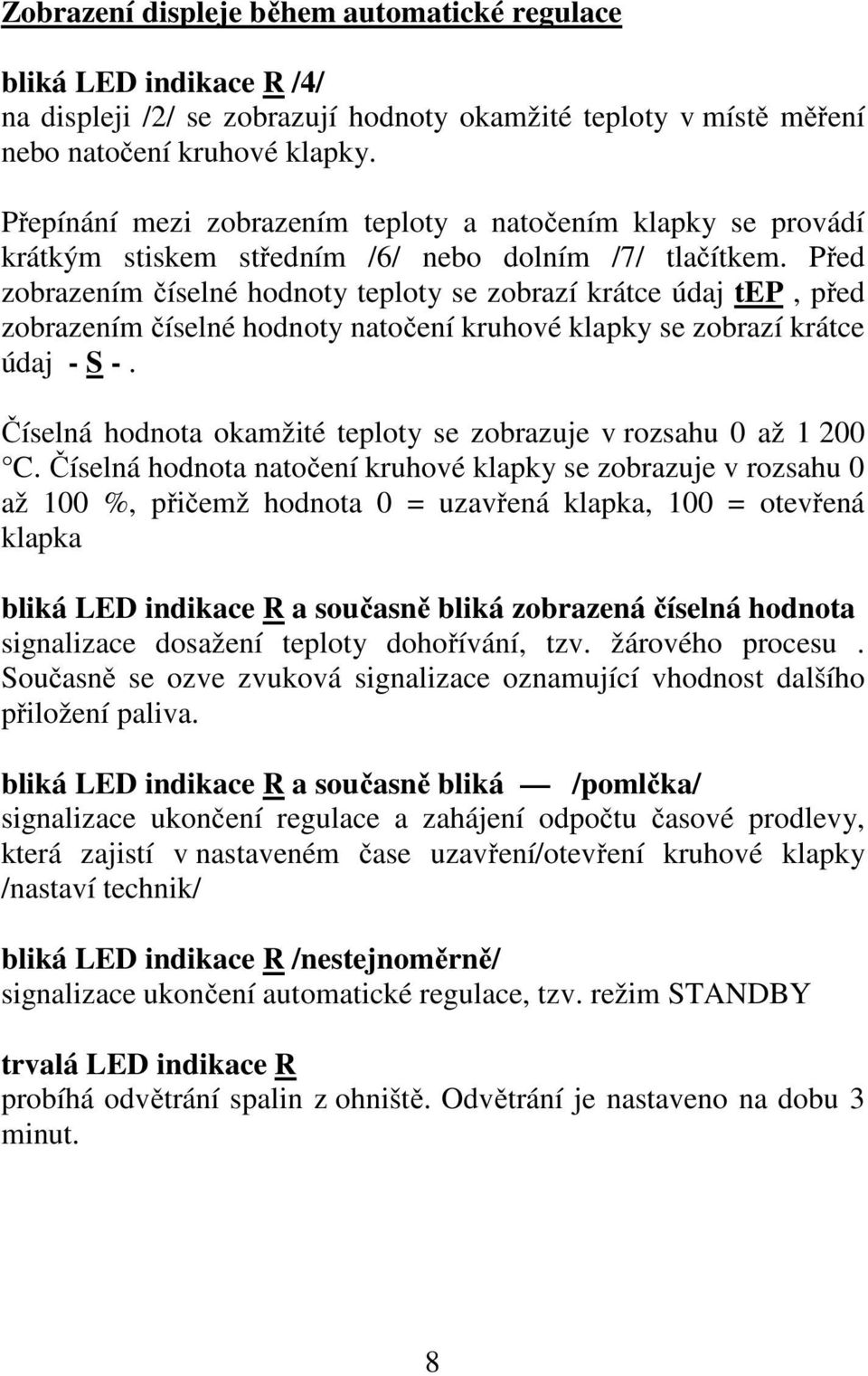 Zobrazení displeje během automatické regulace

bliká LED indikace R /4/
na displeji /2/ se zobrazují hodnoty okamžité teploty v místě měření nebo natočení kruhové klapky.

Přepínání mezi zobrazením teploty a natočením klapky se provádí krátkým stiskem středním /6/ nebo dolním /7/ tlačítkem. Před zobrazením číselné hodnoty teploty se zobrazí krátce údaj tEP , před zobrazením číselné hodnoty natočení kruhové klapky se zobrazí krátce údaj - S - .

Číselná hodnota okamžité teploty se zobrazuje v rozsahu 0 až 1 200 °C. Číselná hodnota natočení kruhové klapky se zobrazuje v rozsahu 0 až 100 %, přičemž hodnota 0 = uzavřená klapka, 100 = otevřená klapka

bliká LED indikace R a současně bliká zobrazená číselná hodnota
signalizace dosažení teploty dohořívání, tzv. žárového procesu . Současně se ozve zvuková signalizace oznamující vhodnost dalšího přiložení paliva.

bliká LED indikace R a současně bliká — /pomlčka/
signalizace ukončení regulace a zahájení odpočtu časové prodlevy, která zajistí v nastaveném čase uzavření/otevření kruhové klapky /nastaví technik/

bliká LED indikace R /nestejnoměrně/
signalizace ukončení automatické regulace, tzv. režim STANDBY

trvalá LED indikace R
probíhá odvětrání spalin z ohniště. Odvětrání je nastaveno na dobu 3 minut.

8